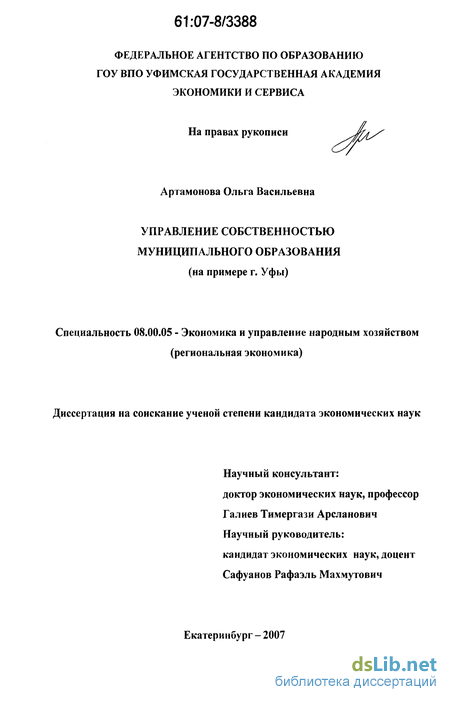 61:07-8/3388

ФЕДЕРАЛЬНОЕ АГЕНТСТВО ПО ОБРАЗОВАНИЮ
ГОУ ВПО УФИМСКАЯ ГОСУДАРСТВЕННАЯ АКАДЕМИЯ
ЭКОНОМИКИ И СЕРВИСА

На правах рукописи

Артамонова Ольга Васильевна

УПРАВЛЕНИЕ СОБСТВЕННОСТЬЮ
МУНИЦИПАЛЬНОГО ОБРАЗОВАНИЯ
(на примере г. Уфы)

Специальность 08.00.05 - Экономика и управление народным хозяйством (региональная экономика)

Диссертация на соискание ученой степени кандидата экономических наук

Научный консультант:
доктор экономических наук, профессор
Галиев Тимергази Арсланович
Научный руководитель:
кандидат экономических наук, доцент
Сафуанов Рафаэль Махмутович

Екатеринбург – 2007

dsLib.net
библиотека диссертаций